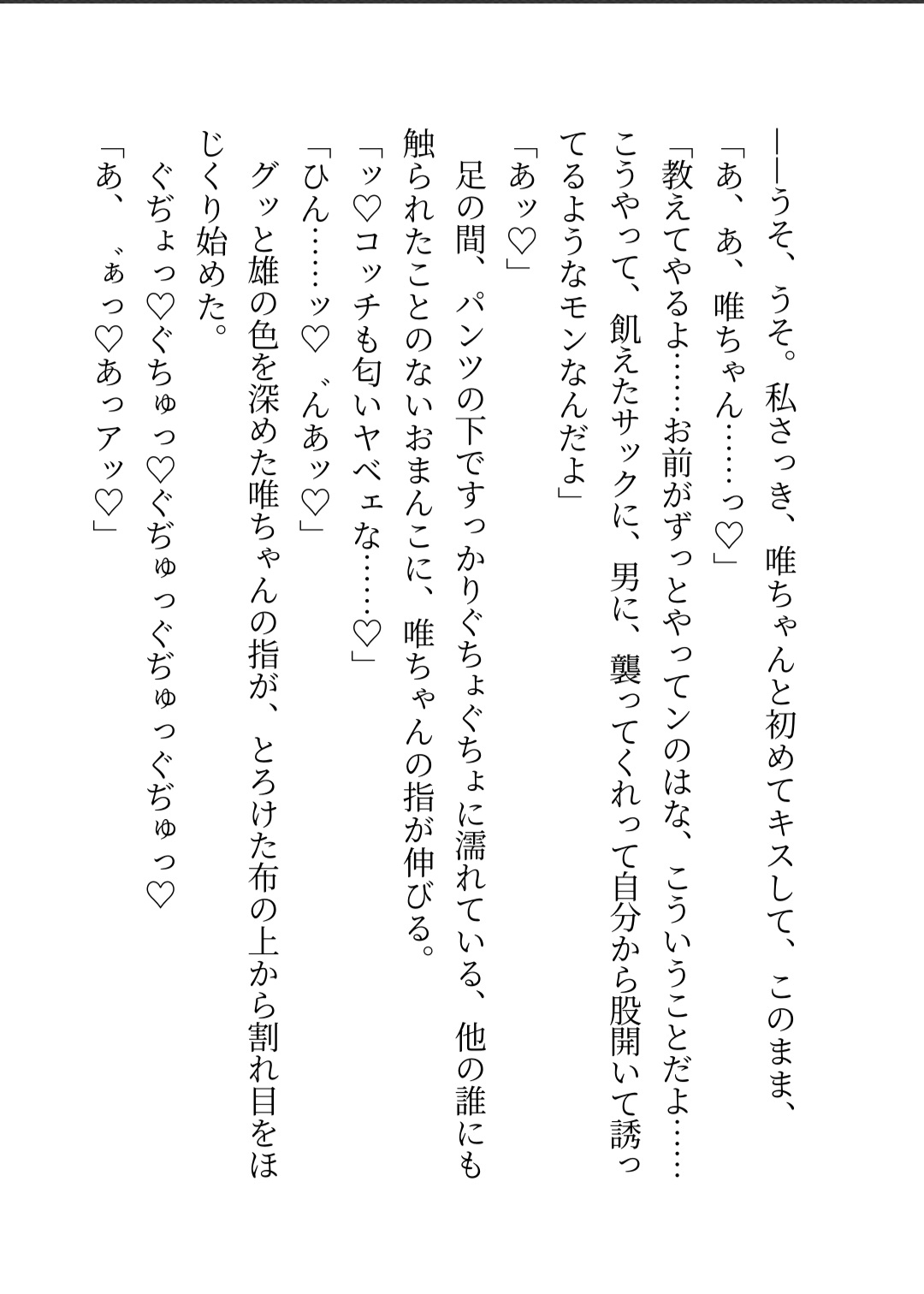 ――うそ、うそ。私さっき、唯ちゃんと初めてキスして、このまま、
「あ、あ、唯ちゃん……っ♡」
「教えてやるよ……お前がずっとやってンのはな、こういうことだよ……こうやって、飢えたサックに、男に、襲ってくれって自分から股開いて誘ってるようなモンなんだよ」
「あッ♡」
足の間、パンツの下ですっかりぐちょぐちょに濡れている、他の誰にも触られたことのないおまんこに、唯ちゃんの指が伸びる。
「ッ♡コッチも匂いヤベェな……♡」
「ひん……ッ♡゛んあッ♡」
グッと雄の色を深めた唯ちゃんの指が、とろけた布の上から割れ目をほじくり始めた。
ぐぢょっ♡ぐちゅっ♡ぐぢゅっぐぢゅっぐぢゅっ♡
「あ、゛ぁっ♡あっアッ♡」